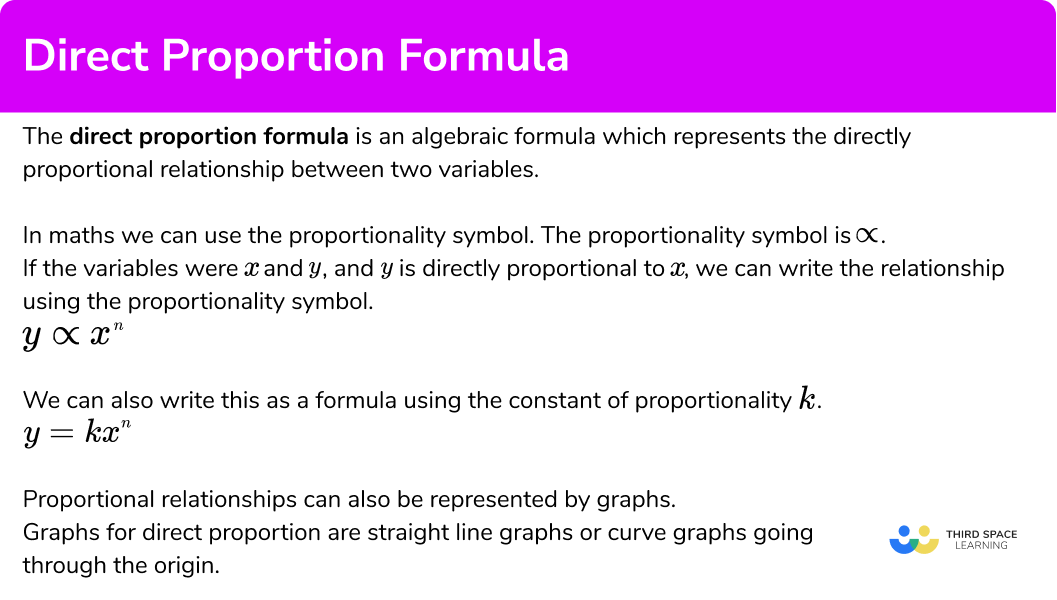 Direct Proportion Formula

The direct proportion formula is an algebraic formula which represents the directly proportional relationship between two variables.

In maths we can use the proportionality symbol. The proportionality symbol is $\propto$.
If the variables were $x$ and $y$, and $y$ is directly proportional to $x$, we can write the relationship using the proportionality symbol.
$y \propto x^n$

We can also write this as a formula using the constant of proportionality $k$.
$y = kx^n$

Proportional relationships can also be represented by graphs.
Graphs for direct proportion are straight line graphs or curve graphs going through the origin.

THIRD SPACE LEARNING